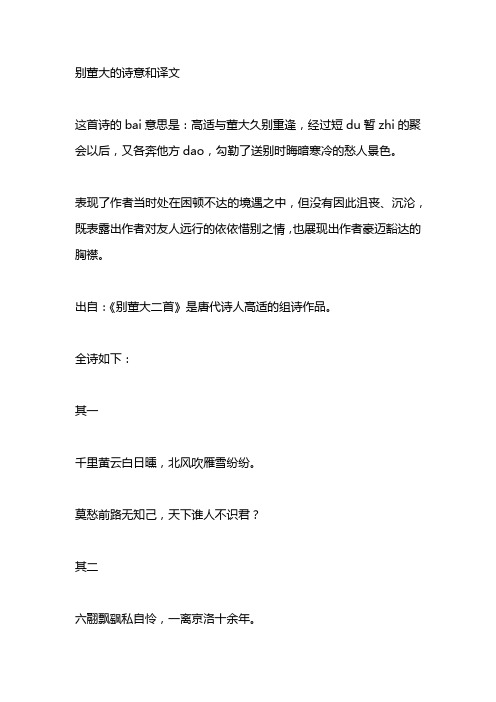 别董大的诗意和译文

这首诗的 bai 意思是：高适与董大久别重逢，经过短 du 暂 zhi 的聚会以后，又各奔他方 dao，勾勒了送别时晦暗寒冷的愁人景色。

表现了作者当时处在困顿不达的境遇之中，但没有因此沮丧、沉沦，既表露出作者对友人远行的依依惜别之情，也展现出作者豪迈豁达的胸襟。

出自：《别董大二首》是唐代诗人高适的组诗作品。

全诗如下：

其一

千里黄云白日曛，北风吹雁雪纷纷。

莫愁前路无知己，天下谁人不识君？

其二

六翮飘飖私自怜，一离京洛十余年。